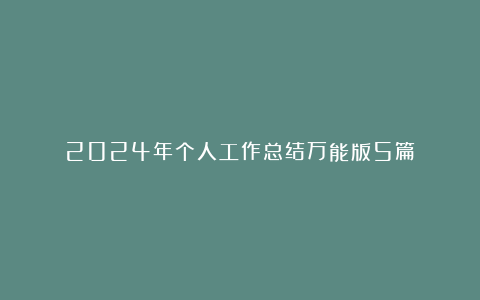 2024年个人工作总结万能版5篇